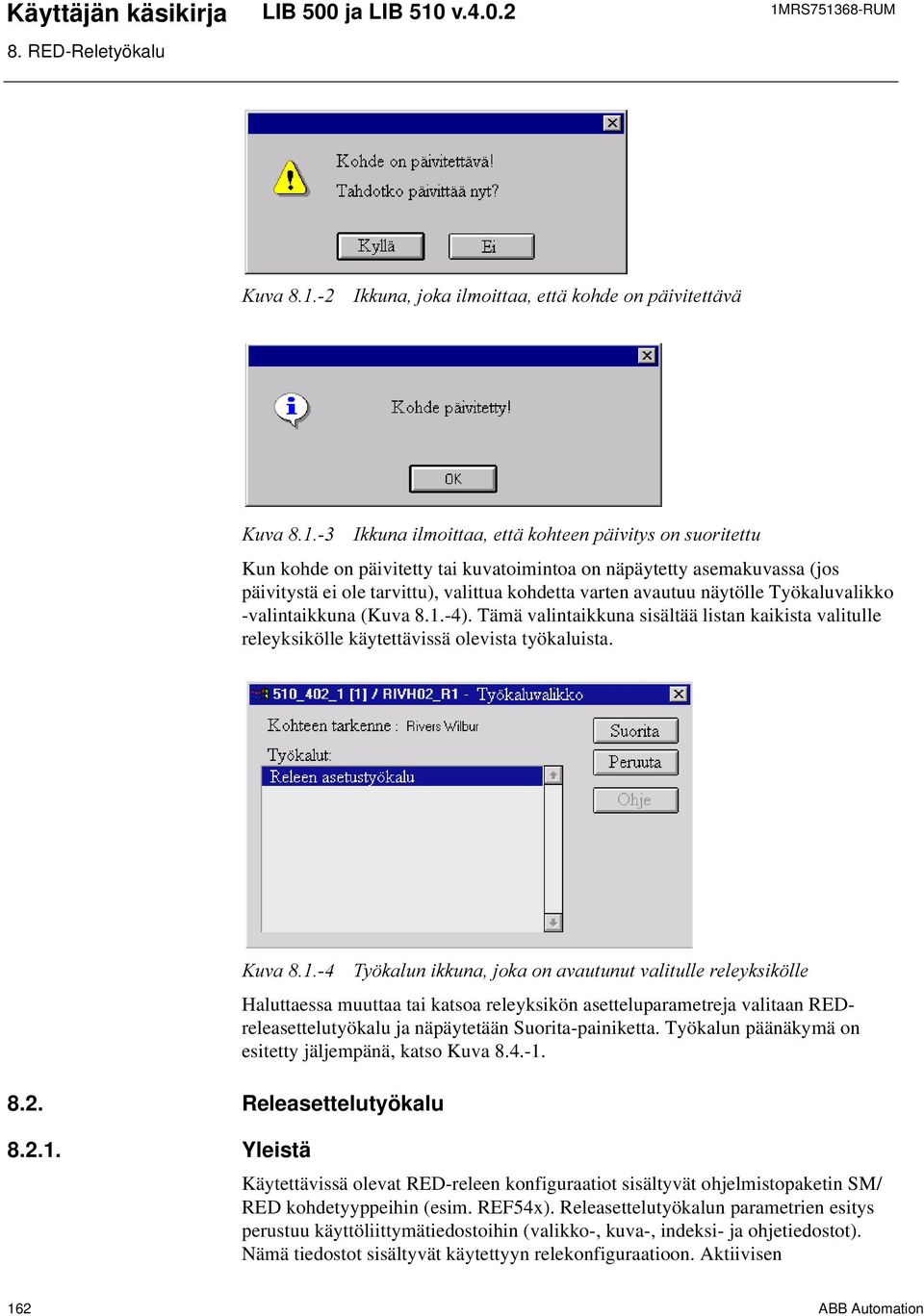 Käyttäjän käsikirja LIB 500 ja LIB 510 v.4.0.2 1MRS751368-RUM

8. RED-Reletyökalu

Kohde on päivitettävä!
Tahdotko päivittää nyt?

Kyllä Ei

Kuva 8.1.-2 Ikkuna, joka ilmoittaa, että kohde on päivitettävä

Kohde päivitetty!

OK

Kuva 8.1.-3 Ikkuna ilmoittaa, että kohteen päivitys on suoritettu

Kun kohde on päivitetty tai kuvatoimintoa on näpäytetty asemakuvassa (jos päivitystä ei ole tarvittu), valittua kohdetta varten avautuu näytölle Työkaluvalikko -valintaikkuna (Kuva 8.1.-4). Tämä valintaikkuna sisältää listan kaikista valitulle releyksikölle käytettävissä olevista työkaluista.

510_402_1 [1] / RIVH02_R1 - Työkaluvalikko

Kohteen tarkenne : Rivers Wilbur

Työkalut:

Releen asetustyökalu

Suorita

Peruuta

Ohje

Kuva 8.1.-4 Työkalun ikkuna, joka on avautunut valitulle releyksikölle

Haluttaessa muuttaa tai katsoa releyksikön asetteluparametreja valitaan RED-releasettelutyökalu ja näpäytetään Suorita-painiketta. Työkalun päänäkymä on esitetty jäljempänä, katso Kuva 8.4.-1.

8.2. Releasettelutyökalu

8.2.1. Yleistä

Käytettävissä olevat RED-releen konfiguraatiot sisältyvät ohjelmistopaketin SM/RED kohdetyyppeihin (esim. REF54x). Releasettelutyökalun parametrien esitys perustuu käyttöliittymätiedostoihin (valikko-, kuva-, indeksi- ja ohjetiedostot). Nämä tiedostot sisältyvät käytettyyn relekonfiguraatioon. Aktiivisen

162 ABB Automation